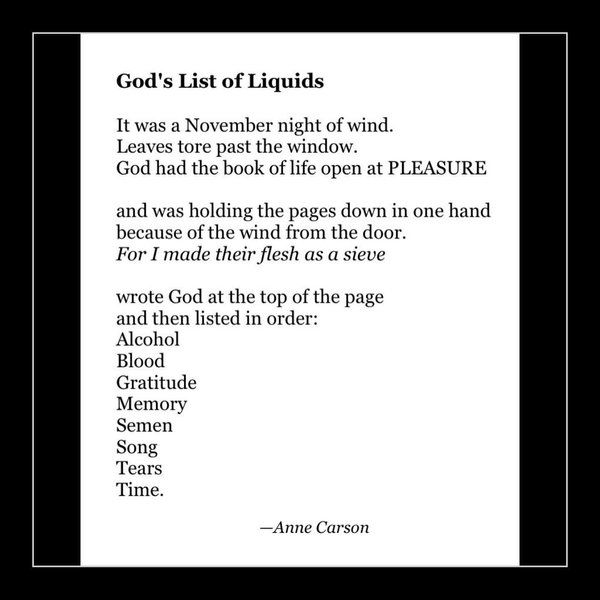 God's List of Liquids

It was a November night of wind.
Leaves tore past the window.
God had the book of life open at PLEASURE

and was holding the pages down in one hand
because of the wind from the door.
For I made their flesh as a sieve

wrote God at the top of the page
and then listed in order:
Alcohol
Blood
Gratitude
Memory
Semen
Song
Tears
Time.

—Anne Carson